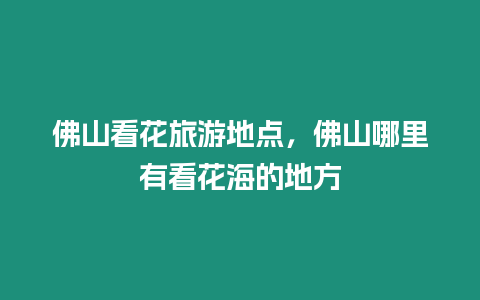 佛山看花旅游地点，佛山哪里有看花海的地方